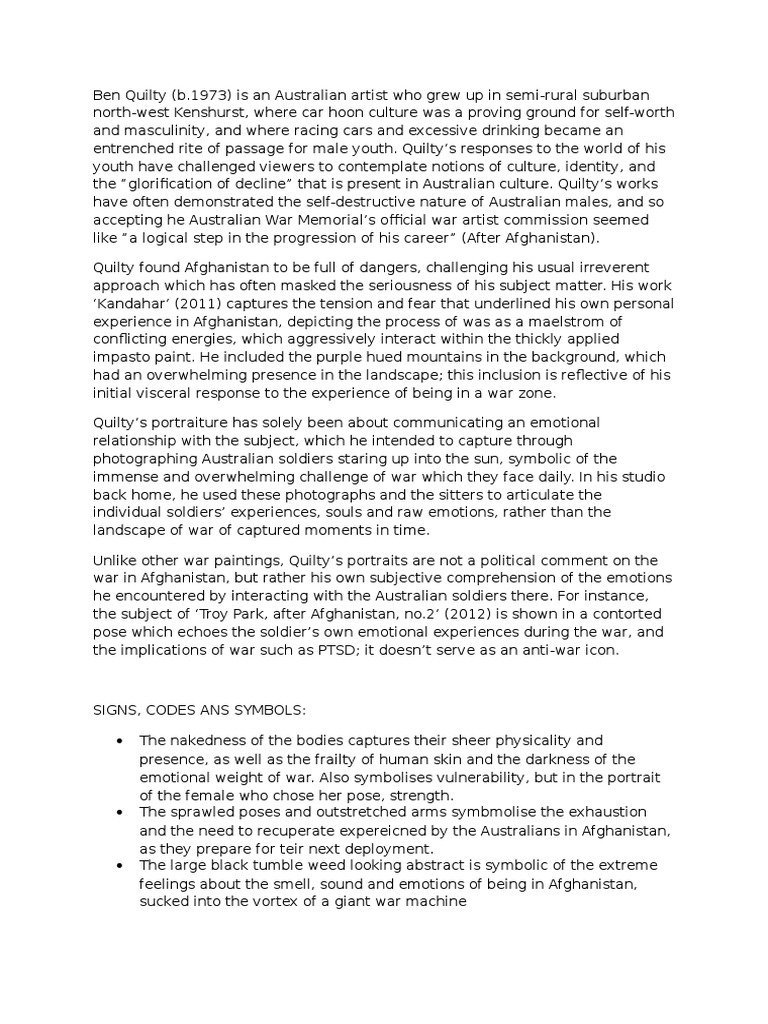 Ben Quilty (b.1973) is an Australian artist who grew up in semi-rural suburban north-west Kenshurst, where car hoon culture was a proving ground for self-worth and masculinity, and where racing cars and excessive drinking became an entrenched rite of passage for male youth. Quilty's responses to the world of his youth have challenged viewers to contemplate notions of culture, identity, and the "glorification of decline" that is present in Australian culture. Quilty's works have often demonstrated the self-destructive nature of Australian males, and so accepting he Australian War Memorial's official war artist commission seemed like "a logical step in the progression of his career" (After Afghanistan).

Quilty found Afghanistan to be full of dangers, challenging his usual irreverent approach which has often masked the seriousness of his subject matter. His work 'Kandahar' (2011) captures the tension and fear that underlined his own personal experience in Afghanistan, depicting the process of was as a maelstrom of conflicting energies, which aggressively interact within the thickly applied impasto paint. He included the purple hued mountains in the background, which had an overwhelming presence in the landscape; this inclusion is reflective of his initial visceral response to the experience of being in a war zone.

Quilty's portraiture has solely been about communicating an emotional relationship with the subject, which he intended to capture through photographing Australian soldiers staring up into the sun, symbolic of the immense and overwhelming challenge of war which they face daily. In his studio back home, he used these photographs and the sitters to articulate the individual soldiers' experiences, souls and raw emotions, rather than the landscape of war of captured moments in time.

Unlike other war paintings, Quilty's portraits are not a political comment on the war in Afghanistan, but rather his own subjective comprehension of the emotions he encountered by interacting with the Australian soldiers there. For instance, the subject of 'Troy Park, after Afghanistan, no.2' (2012) is shown in a contorted pose which echoes the soldier's own emotional experiences during the war, and the implications of war such as PTSD; it doesn't serve as an anti-war icon.

SIGNS, CODES ANS SYMBOLS:

• The nakedness of the bodies captures their sheer physicality and presence, as well as the frailty of human skin and the darkness of the emotional weight of war. Also symbolises vulnerability, but in the portrait of the female who chose her pose, strength.
• The sprawled poses and outstretched arms symbmolise the exhaustion and the need to recuperate expereicned by the Australians in Afghanistan, as they prepare for teir next deployment.
• The large black tumble weed looking abstract is symbolic of the extreme feelings about the smell, sound and emotions of being in Afghanistan, sucked into the vortex of a giant war machine